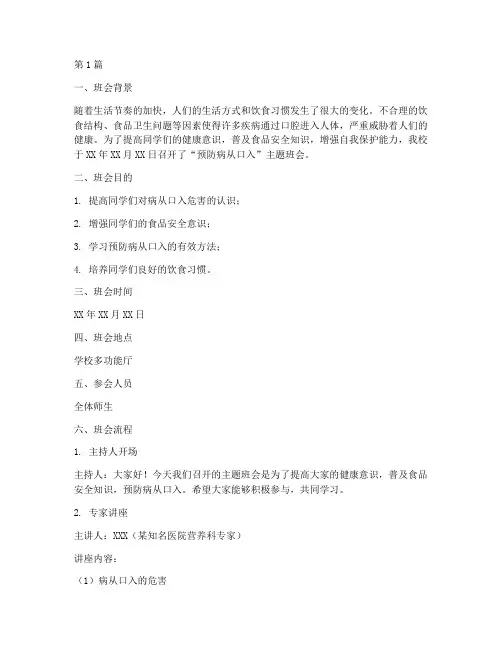 第1篇

一、班会背景

随着生活节奏的加快，人们的生活方式和饮食习惯发生了很大的变化。不合理的饮食结构、食品卫生问题等因素使得许多疾病通过口腔进入人体，严重威胁着人们的健康。为了提高同学们的健康意识，普及食品安全知识，增强自我保护能力，我校于XX年XX月XX日召开了“预防病从口入”主题班会。

二、班会目的

1. 提高同学们对病从口入危害的认识；

2. 增强同学们的食品安全意识；

3. 学习预防病从口入的有效方法；

4. 培养同学们良好的饮食习惯。

三、班会时间

XX年XX月XX日

四、班会地点

学校多功能厅

五、参会人员

全体师生

六、班会流程

1. 主持人开场

主持人：大家好！今天我们召开的主题班会是为了提高大家的健康意识，普及食品安全知识，预防病从口入。希望大家能够积极参与，共同学习。

2. 专家讲座

主讲人：XXX（某知名医院营养科专家）

讲座内容：

（1）病从口入的危害